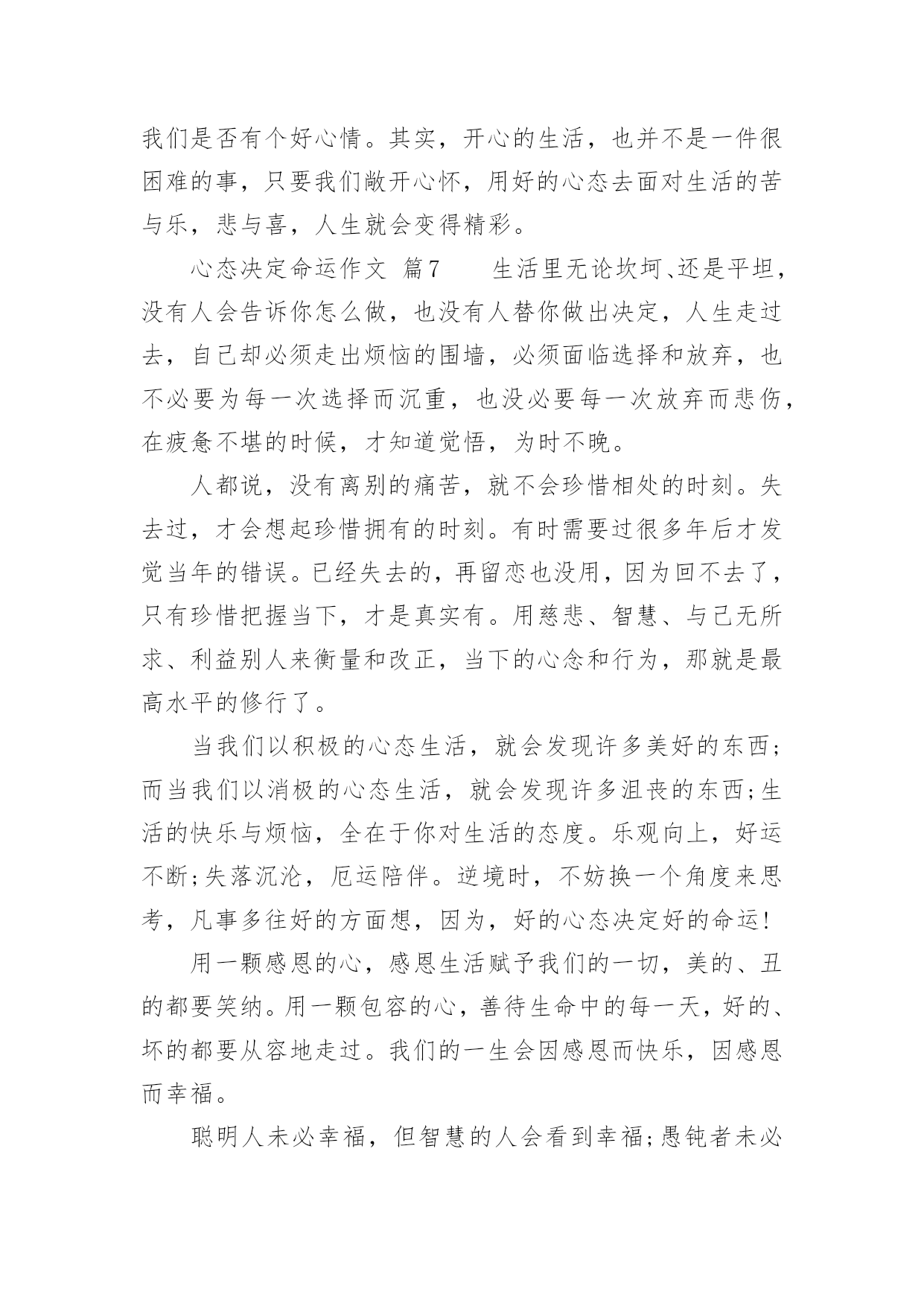 我们是否有个好心情。其实，开心的生活，也并不是一件很困难的事，只要我们敞开心怀，用好的心态去面对生活的苦与乐，悲与喜，人生就会变得精彩。

心态决定命运作文 篇7　　生活里无论坎坷、还是平坦，没有人会告诉你怎么做，也没有人替你做出决定，人生走过去，自己却必须走出烦恼的围墙，必须面临选择和放弃，也不必要为每一次选择而沉重，也没必要每一次放弃而悲伤，在疲惫不堪的时候，才知道觉悟，为时不晚。

人都说，没有离别的痛苦，就不会珍惜相处的时刻。失去过，才会想起珍惜拥有的时刻。有时需要过很多年后才发觉当年的错误。已经失去的，再留恋也没用，因为回不去了，只有珍惜把握当下，才是真实有。用慈悲、智慧、与己无所求、利益别人来衡量和改正，当下的心念和行为，那就是最高水平的修行了。

当我们以积极的心态生活，就会发现许多美好的东西；而当我们以消极的心态生活，就会发现许多沮丧的东西;生活的快乐与烦恼，全在于你对生活的态度。乐观向上，好运不断;失落沉沦，厄运陪伴。逆境时，不妨换一个角度来思考，凡事多往好的方面想，因为，好的心态决定好的命运!

用一颗感恩的心，感恩生活赋予我们的一切，美的、丑的都要笑纳。用一颗包容的心，善待生命中的每一天，好的、坏的都要从容地走过。我们的一生会因感恩而快乐，因感恩而幸福。

聪明人未必幸福，但智慧的人会看到幸福;愚钝者未必